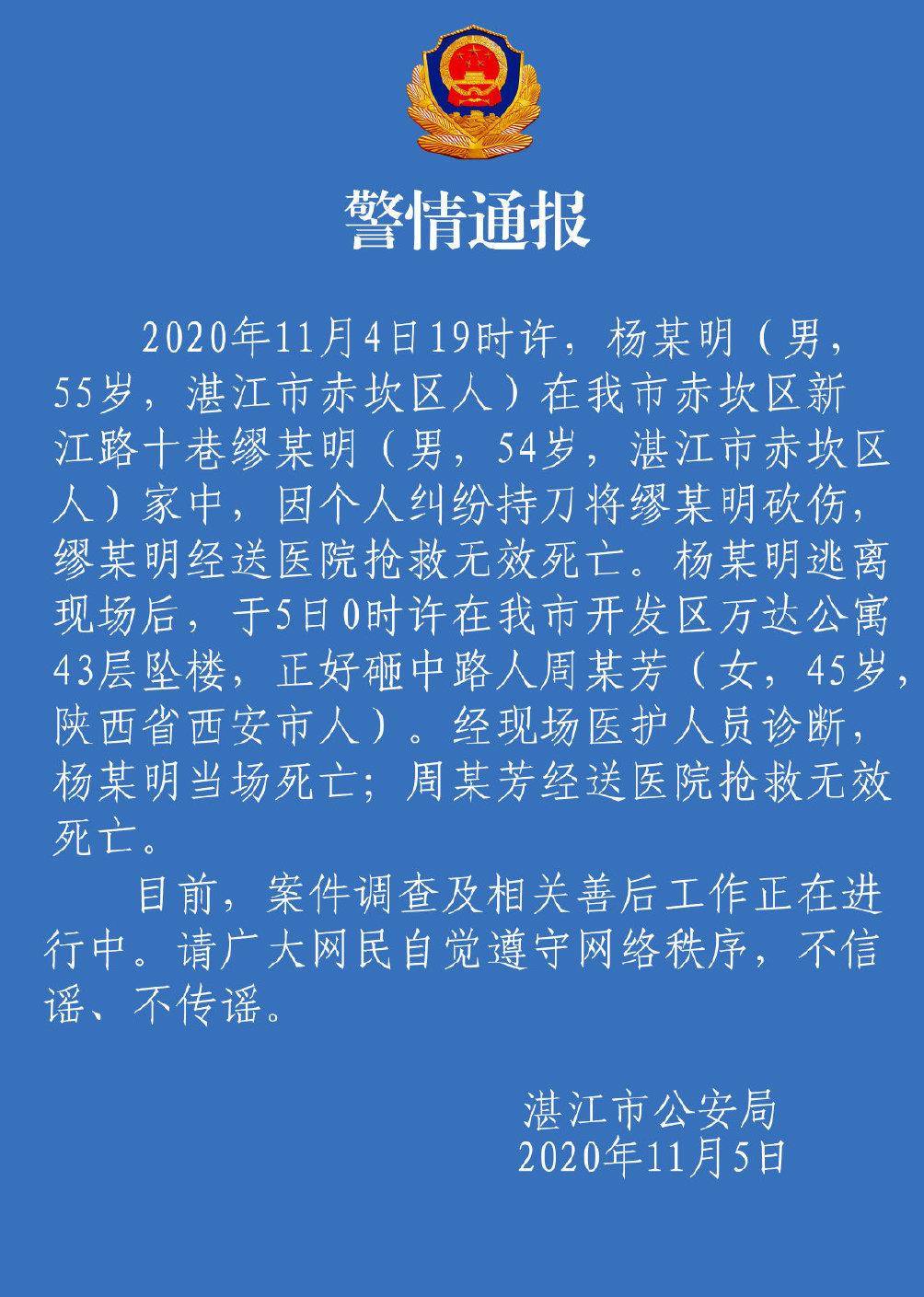 警情通报

2020年11月4日19时许，杨某明（男，55岁，湛江市赤坎区人）在我市赤坎区新江路十巷缪某明（男，54岁，湛江市赤坎区人）家中，因个人纠纷持刀将缪某明砍伤，缪某明经送医院抢救无效死亡。杨某明逃离现场后，于5日0时许在我市开发区万达公寓43层坠楼，正好砸中路人周某芳（女，45岁，陕西省西安市人）。经现场医护人员诊断，杨某明当场死亡；周某芳经送医院抢救无效死亡。

目前，案件调查及相关善后工作正在进行中。请广大网民自觉遵守网络秩序，不信谣、不传谣。

湛江市公安局
2020年11月5日